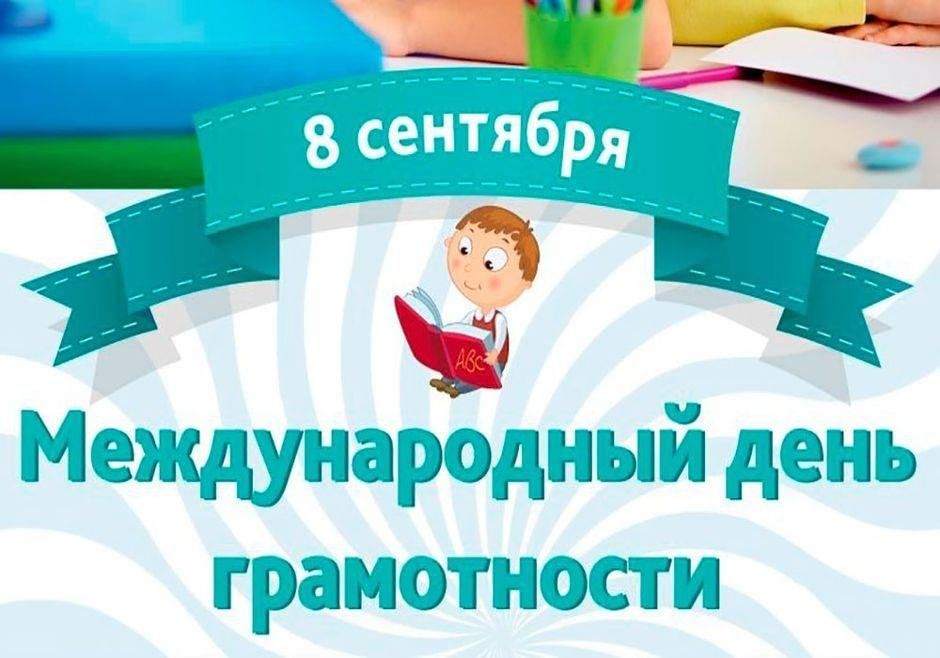 8 сентября

ABC

Международный день грамотности